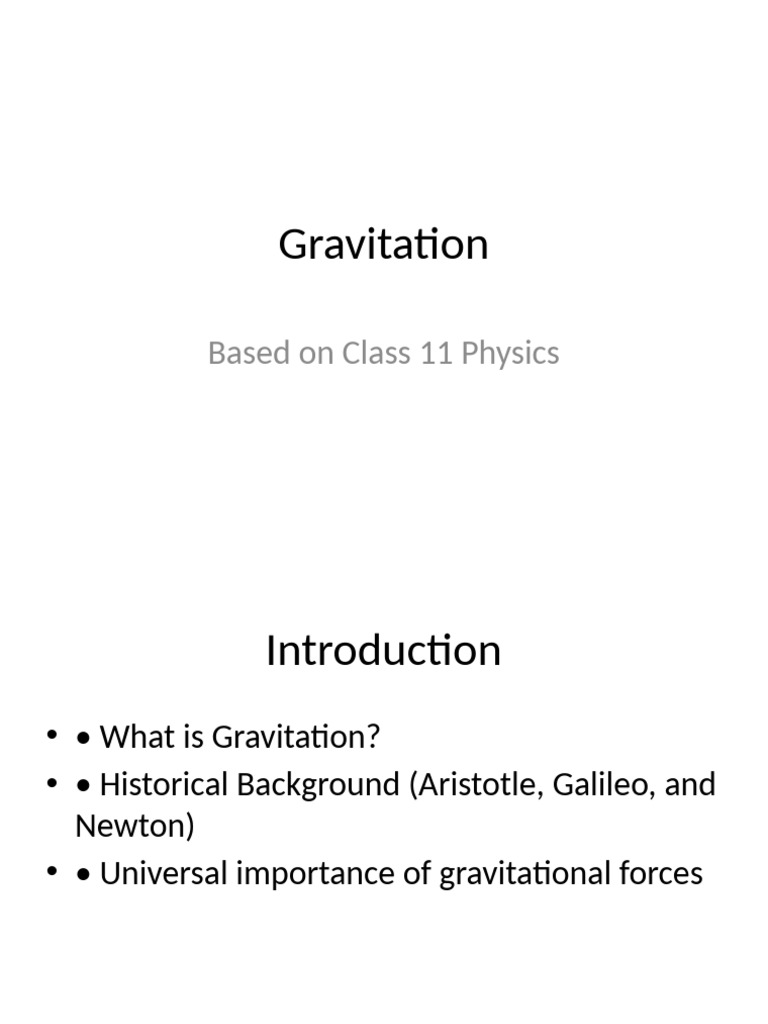 Gravitation

Based on Class 11 Physics

Introduction

• • What is Gravitation?
• • Historical Background (Aristotle, Galileo, and Newton)
• • Universal importance of gravitational forces